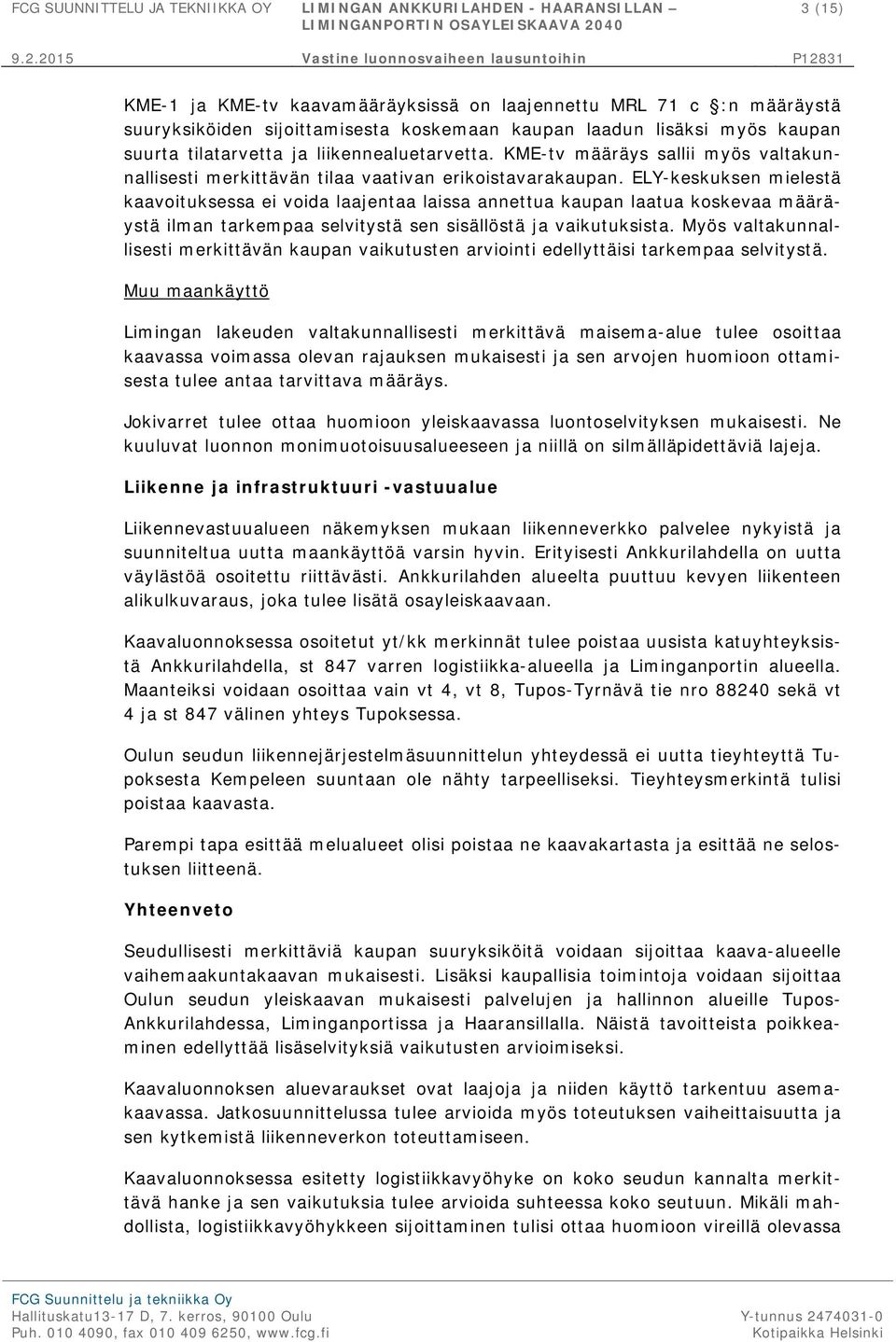 FCG SUUNNITTELU JA TEKNIIKKA OY

LIMINGAN ANKKURILAHDEN - HAARANSILLAN – LIMINGANPORTIN OSAYLEISKAAVA 2040

3 (15)

9.2.2015

Vastine luonnosvaiheen lausuntoihin

P12831

KME-1 ja KME-tv kaavamääräyksissä on laajennettu MRL 71 c §:n määräystä suuryksiköiden sijoittamisesta koskemaan kaupan laadun lisäksi myös kaupan suurta tilatarvetta ja liikennealuetarvetta. KME-tv määräys sallii myös valtakunnallisesti merkittävän tilaa vaativan erikoistavarakaupan. ELY-keskuksen mielestä kaavoituksessa ei voida laajentaa laissa annettua kaupan laatua koskevaa määräystä ilman tarkempaa selvitystä sen sisällöstä ja vaikutuksista. Myös valtakunnallisesti merkittävän kaupan vaikutusten arviointi edellyttäisi tarkempaa selvitystä.

Muu maankäyttö

Limingan lakeuden valtakunnallisesti merkittävä maisema-alue tulee osoittaa kaavassa voimassa olevan rajauksen mukaisesti ja sen arvojen huomioon ottamisesta tulee antaa tarvittava määräys.

Jokivarret tulee ottaa huomioon yleiskaavassa luontoselvityksen mukaisesti. Ne kuuluvat luonnon monimuotoisuusalueeseen ja niillä on silmälläpidettäviä lajeja.

Liikenne ja infrastruktuuri -vastuualue

Liikennevastuualueen näkemyksen mukaan liikenneverkko palvelee nykyistä ja suunniteltua uutta maankäyttöä varsin hyvin. Erityisesti Ankkurilahdella on uutta väylästöä osoitettu riittävästi. Ankkurilahden alueelta puuttuu kevyen liikenteen alikulkuvaraus, joka tulee lisätä osayleiskaavaan.

Kaavaluonnoksessa osoitetut yt/kk merkinnät tulee poistaa uusista katuyhteyksistä Ankkurilahdella, st 847 varren logistiikka-alueella ja Liminganportin alueella. Maanteiksi voidaan osoittaa vain vt 4, vt 8, Tupos-Tyrnävä tie nro 88240 sekä vt 4 ja st 847 välinen yhteys Tupoksessa.

Oulun seudun liikennejärjestelmäsuunnittelun yhteydessä ei uutta tieyhteyttä Tupoksesta Kempeleen suuntaan ole nähty tarpeelliseksi. Tieyhteysmerkintä tulisi poistaa kaavasta.

Parempi tapa esittää melualueet olisi poistaa ne kaavakartasta ja esittää ne selostuksen liitteenä.

Yhteenveto

Seudullisesti merkittäviä kaupan suuryksiköitä voidaan sijoittaa kaava-alueelle vaihemaakuntakaavan mukaisesti. Lisäksi kaupallisia toimintoja voidaan sijoittaa Oulun seudun yleiskaavan mukaisesti palvelujen ja hallinnon alueille Tupos-Ankkurilahdessa, Liminganportissa ja Haaransillalla. Näistä tavoitteista poikkeaminen edellyttää lisäselvityksiä vaikutusten arvioimiseksi.

Kaavaluonnoksen aluevaraukset ovat laajoja ja niiden käyttö tarkentuu asemakaavassa. Jatkosuunnittelussa tulee arvioida myös toteutuksen vaiheittaisuutta ja sen kytkemistä liikenneverkon toteuttamiseen.

Kaavaluonnoksessa esitetty logistiikkavyöhyke on koko seudun kannalta merkittävä hanke ja sen vaikutuksia tulee arvioida suhteessa koko seutuun. Mikäli mahdollista, logistiikkavyöhykkeen sijoittaminen tulisi ottaa huomioon vireillä olevassa

FCG Suunnittelu ja tekniikka Oy
Hallituskatu13-17 D, 7. kerros, 90100 Oulu
Puh. 010 4090, fax 010 409 6250, www.fcg.fi

Y-tunnus 2474031-0
Kotipaikka Helsinki